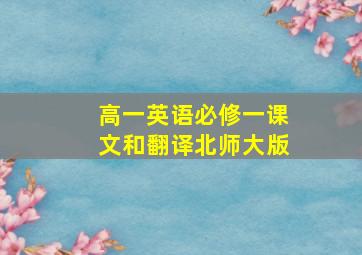 高一英语必修一课文和翻译北师大版